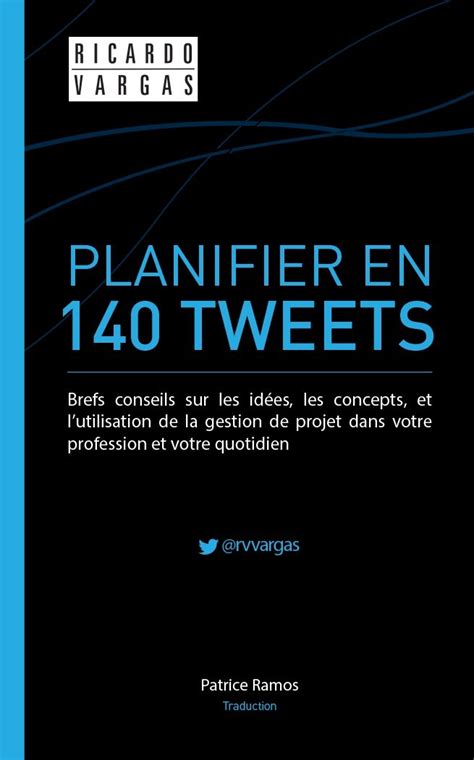 RICARDO
VARGAS

PLANIFIER EN
140 TWEETS

Brefs conseils sur les idées, les concepts, et l'utilisation de la gestion de projet dans votre profession et votre quotidien

@rvvargas

Patrice Ramos
Traduction